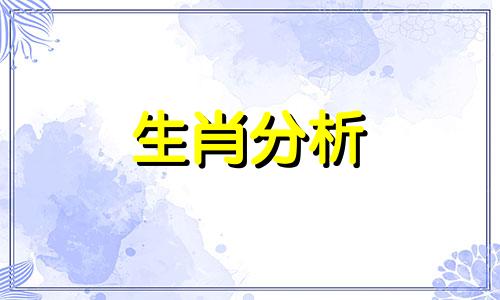 生肖分析